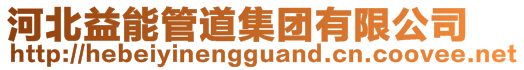 河北益能管道集团有限公司
http://hebeiyinengguand.cn.coovee.net